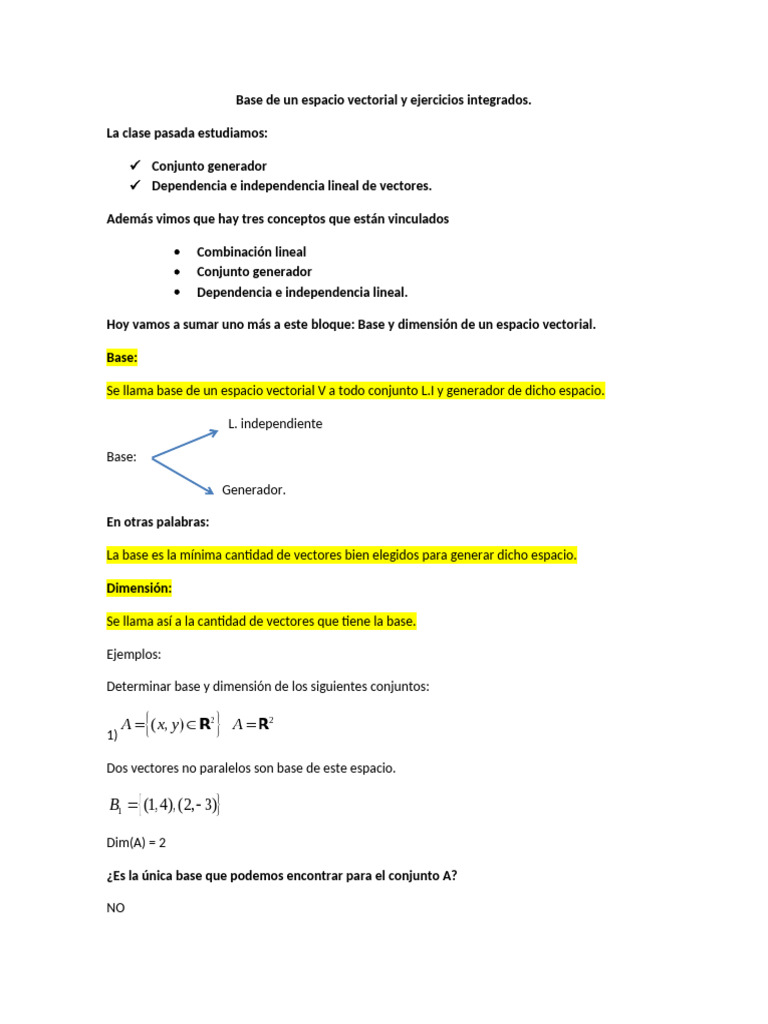 Base de un espacio vectorial y ejercicios integrados.

La clase pasada estudiamos:

✓ Conjunto generador
✓ Dependencia e independencia lineal de vectores.

Además vimos que hay tres conceptos que están vinculados

• Combinación lineal
• Conjunto generador
• Dependencia e independencia lineal.

Hoy vamos a sumar uno más a este bloque: Base y dimensión de un espacio vectorial.

Base:

Se llama base de un espacio vectorial V a todo conjunto L.I y generador de dicho espacio.

L. independiente

Base:

Generador.

En otras palabras:

La base es la mínima cantidad de vectores bien elegidos para generar dicho espacio.

Dimensión:

Se llama así a la cantidad de vectores que tiene la base.

Ejemplos:

Determinar base y dimensión de los siguientes conjuntos:

1) $A = \{(x, y) \subset \mathbf{R}^2\}$ $A = \mathbf{R}^2$

Dos vectores no paralelos son base de este espacio.

$B_1 = \{(1,4), (2,-3)\}$

Dim(A) = 2

¿Es la única base que podemos encontrar para el conjunto A?

NO